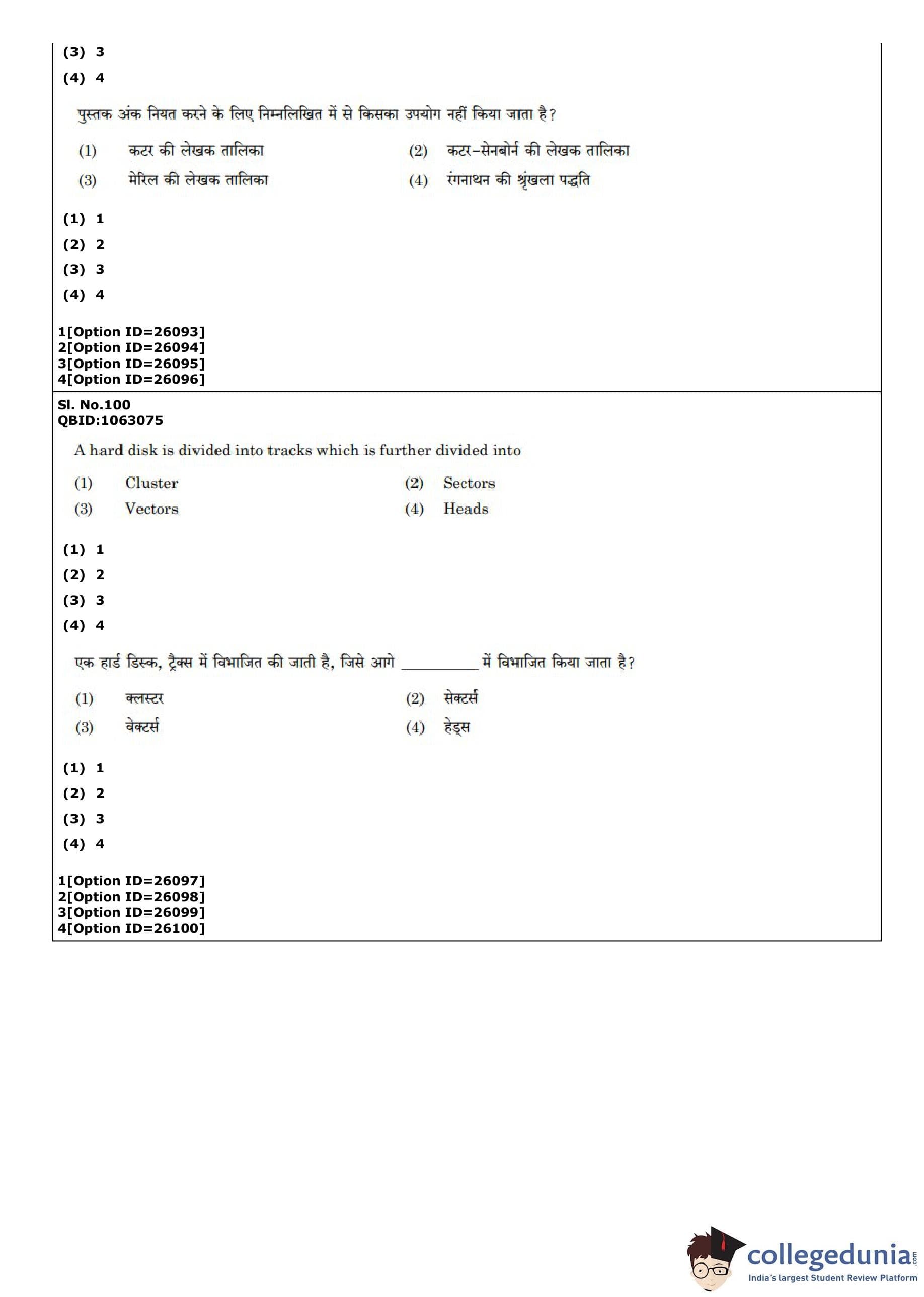 (3) 3
(4) 4

पुस्तक अंक नियत करने के लिए निम्नलिखित में से किसका उपयोग नहीं किया जाता है?

(1) कटर की लेखक तालिका
(2) कटर-सेनबोर्न की लेखक तालिका
(3) मेरिल की लेखक तालिका
(4) रंगनाथन की श्रृंखला पद्धति

(1) 1
(2) 2
(3) 3
(4) 4

1[Option ID=26093]
2[Option ID=26094]
3[Option ID=26095]
4[Option ID=26096]

Sl. No.100
QBID:1063075

A hard disk is divided into tracks which is further divided into

(1) Cluster
(2) Sectors
(3) Vectors
(4) Heads

(1) 1
(2) 2
(3) 3
(4) 4

एक हार्ड डिस्क, ट्रैक्स में विभाजित की जाती है, जिसे आगे __________ में विभाजित किया जाता है?

(1) क्लस्टर
(2) सेक्टर्स
(3) वेक्टर्स
(4) हेड्स

(1) 1
(2) 2
(3) 3
(4) 4

1[Option ID=26097]
2[Option ID=26098]
3[Option ID=26099]
4[Option ID=26100]

collegedunia.com
India's largest Student Review Platform